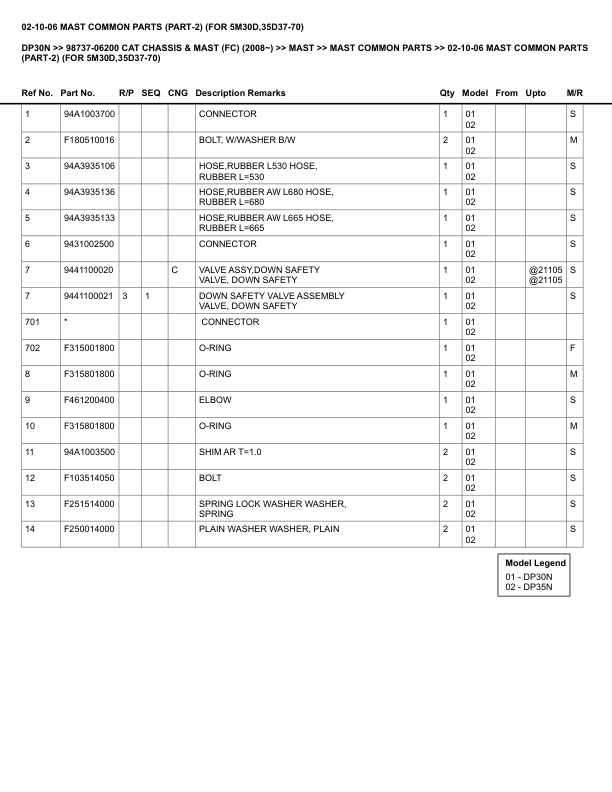 02-10-06 MAST COMMON PARTS (PART-2) (FOR 5M30D,35D37-70)

DP30N >> 98737-06200 CAT CHASSIS & MAST (FC) (2008~) >> MAST >> MAST COMMON PARTS >> 02-10-06 MAST COMMON PARTS (PART-2) (FOR 5M30D,35D37-70)

| Ref No. | Part No. | R/P | SEQ | CNG | Description Remarks | Qty | Model | From | Upto | M/R |
|---|---|---|---|---|---|---|---|---|---|---|
| 1 | 94A1003700 | | | | CONNECTOR | 1 | 01 02 | | | S |
| 2 | F180510016 | | | | BOLT, W/WASHER B/W | 2 | 01 02 | | | M |
| 3 | 94A3935106 | | | | HOSE,RUBBER L530 HOSE, RUBBER L=530 | 1 | 01 02 | | | S |
| 4 | 94A3935136 | | | | HOSE,RUBBER AW L680 HOSE, RUBBER L=680 | 1 | 01 02 | | | S |
| 5 | 94A3935133 | | | | HOSE,RUBBER AW L665 HOSE, RUBBER L=665 | 1 | 01 02 | | | S |
| 6 | 9431002500 | | | | CONNECTOR | 1 | 01 02 | | | S |
| 7 | 9441100020 | | | C | VALVE ASSY,DOWN SAFETY VALVE, DOWN SAFETY | 1 | 01 02 | | @21105 @21105 | S |
| 7 | 9441100021 | 3 | 1 | | DOWN SAFETY VALVE ASSEMBLY VALVE, DOWN SAFETY | 1 | 01 02 | | | S |
| 701 | * | | | | CONNECTOR | 1 | 01 02 | | | |
| 702 | F315001800 | | | | O-RING | 1 | 01 02 | | | F |
| 8 | F315801800 | | | | O-RING | 1 | 01 02 | | | M |
| 9 | F461200400 | | | | ELBOW | 1 | 01 02 | | | S |
| 10 | F315801800 | | | | O-RING | 1 | 01 02 | | | M |
| 11 | 94A1003500 | | | | SHIM AR T=1.0 | 2 | 01 02 | | | S |
| 12 | F103514050 | | | | BOLT | 2 | 01 02 | | | S |
| 13 | F251514000 | | | | SPRING LOCK WASHER WASHER, SPRING | 2 | 01 02 | | | S |
| 14 | F250014000 | | | | PLAIN WASHER WASHER, PLAIN | 2 | 01 02 | | | S |

Model Legend
01 - DP30N
02 - DP35N